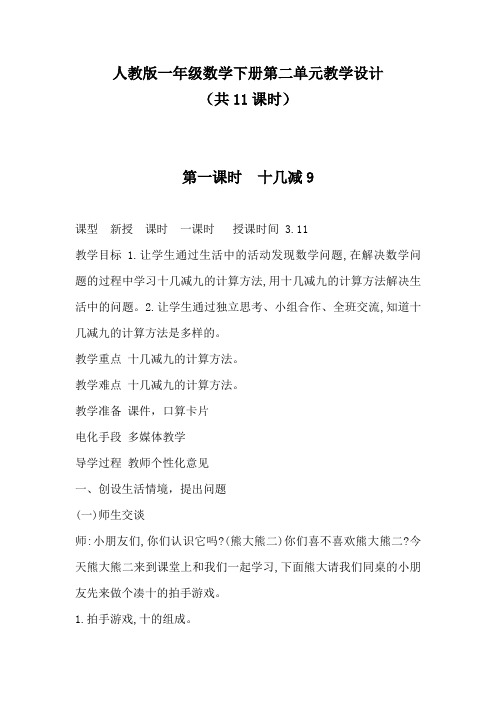 人教版一年级数学下册第二单元教学设计
（共 11 课时）

第一课时　十几减 9

课型　新授　课时　一课时　授课时间 3.11

教学目标 1.让学生通过生活中的活动发现数学问题,在解决数学问题的过程中学习十几减九的计算方法,用十几减九的计算方法解决生活中的问题。2.让学生通过独立思考、小组合作、全班交流,知道十几减九的计算方法是多样的。

教学重点 十几减九的计算方法。

教学难点 十几减九的计算方法。

教学准备 课件，口算卡片

电化手段 多媒体教学

导学过程 教师个性化意见

一、创设生活情境，提出问题

(一)师生交谈

师:小朋友们,你们认识它吗?(熊大熊二)你们喜不喜欢熊大熊二?今天熊大熊二来到课堂上和我们一起学习,下面熊大请我们同桌的小朋友先来做个凑十的拍手游戏。

1.拍手游戏,十的组成。